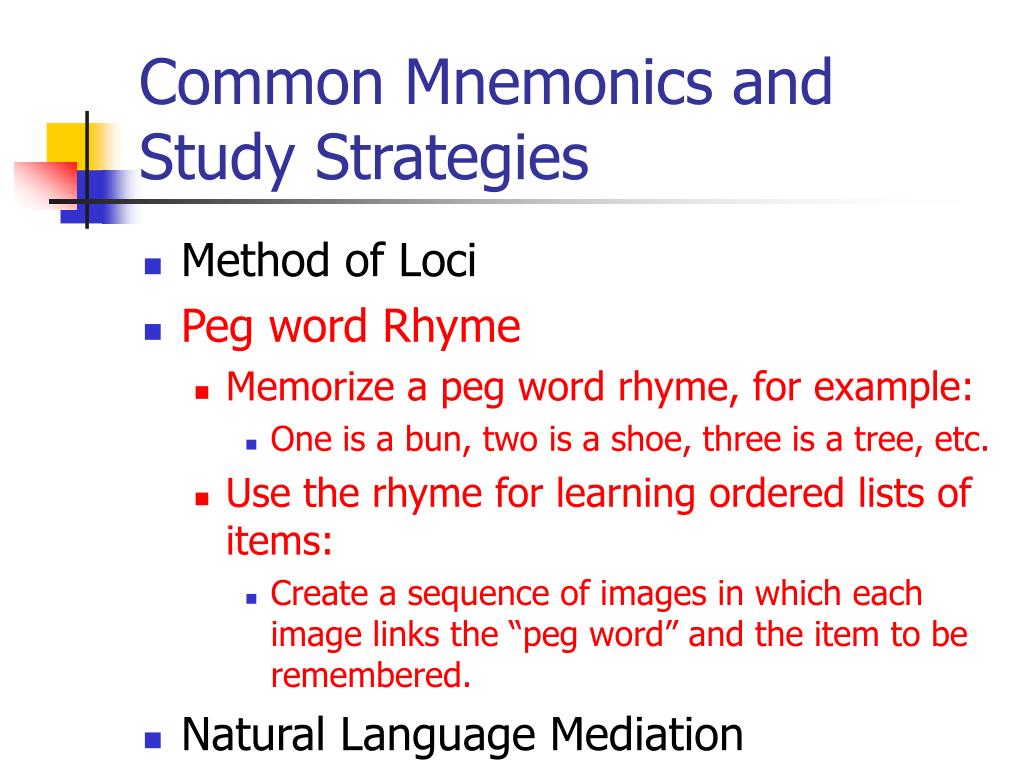 Common Mnemonics and Study Strategies

- Method of Loci
- Peg word Rhyme
  - Memorize a peg word rhyme, for example:
    - One is a bun, two is a shoe, three is a tree, etc.
  - Use the rhyme for learning ordered lists of items:
    - Create a sequence of images in which each image links the “peg word” and the item to be remembered.
- Natural Language Mediation